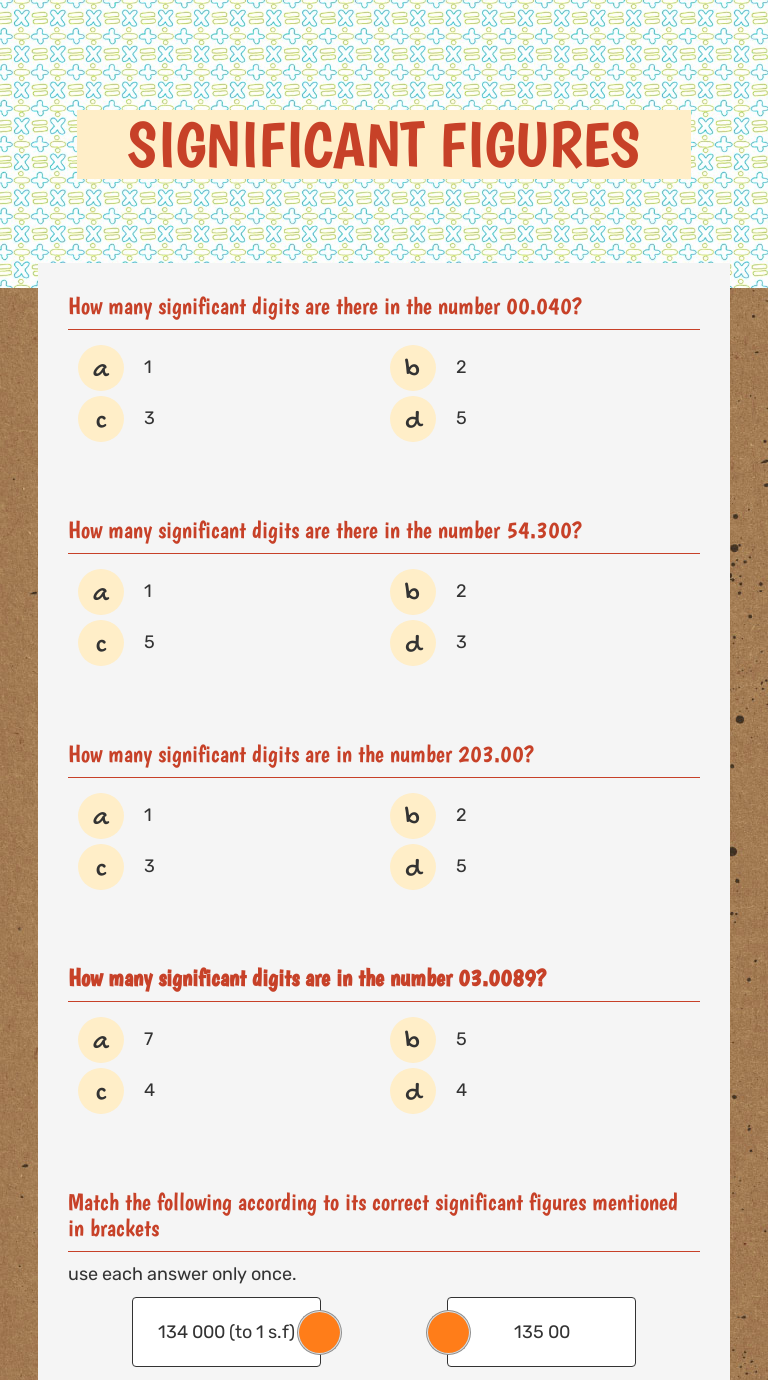 SIGNIFICANT FIGURES

How many significant digits are there in the number 00.040?

a 1
b 2
c 3
d 5

How many significant digits are there in the number 54.300?

a 1
b 2
c 5
d 3

How many significant digits are in the number 203.00?

a 1
b 2
c 3
d 5

How many significant digits are in the number 03.0089?

a 7
b 5
c 4
d 4

Match the following according to its correct significant figures mentioned in brackets

use each answer only once.

134 000 (to 1 s.f)

135 00